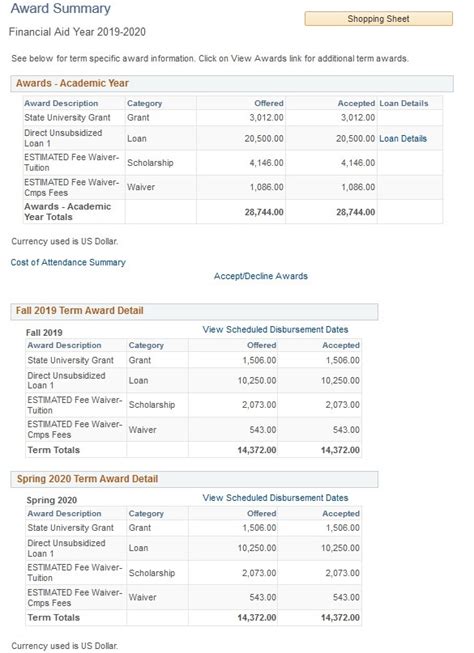 Award Summary

Shopping Sheet

Financial Aid Year 2019-2020

See below for term specific award information. Click on View Awards link for additional term awards.

Awards - Academic Year

| Award Description | Category | Offered | Accepted | Loan Details |
|---|---|---|---|---|
| State University Grant | Grant | 3,012.00 | 3,012.00 | |
| Direct Unsubsidized Loan 1 | Loan | 20,500.00 | 20,500.00 | Loan Details |
| ESTIMATED Fee Waiver-Tuition | Scholarship | 4,146.00 | 4,146.00 | |
| ESTIMATED Fee Waiver-Cmps Fees | Waiver | 1,086.00 | 1,086.00 | |
| Awards - Academic Year Totals | | 28,744.00 | 28,744.00 | |

Currency used is US Dollar.

Cost of Attendance Summary

Accept/Decline Awards

Fall 2019 Term Award Detail

Fall 2019

View Scheduled Disbursement Dates

| Award Description | Category | Offered | Accepted |
|---|---|---|---|
| State University Grant | Grant | 1,506.00 | 1,506.00 |
| Direct Unsubsidized Loan 1 | Loan | 10,250.00 | 10,250.00 |
| ESTIMATED Fee Waiver-Tuition | Scholarship | 2,073.00 | 2,073.00 |
| ESTIMATED Fee Waiver-Cmps Fees | Waiver | 543.00 | 543.00 |
| Term Totals | | 14,372.00 | 14,372.00 |

Spring 2020 Term Award Detail

Spring 2020

View Scheduled Disbursement Dates

| Award Description | Category | Offered | Accepted |
|---|---|---|---|
| State University Grant | Grant | 1,506.00 | 1,506.00 |
| Direct Unsubsidized Loan 1 | Loan | 10,250.00 | 10,250.00 |
| ESTIMATED Fee Waiver-Tuition | Scholarship | 2,073.00 | 2,073.00 |
| ESTIMATED Fee Waiver-Cmps Fees | Waiver | 543.00 | 543.00 |
| Term Totals | | 14,372.00 | 14,372.00 |

Currency used is US Dollar.